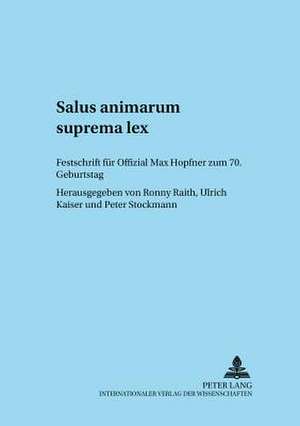 Salus animarum suprema lex

Festschrift für Offizial Max Hopfner zum 70. Geburtstag

Herausgegeben von Ronny Raith, Ulrich Kaiser und Peter Stockmann

PETER LANG
INTERNATIONALER VERLAG DER WISSENSCHAFTEN